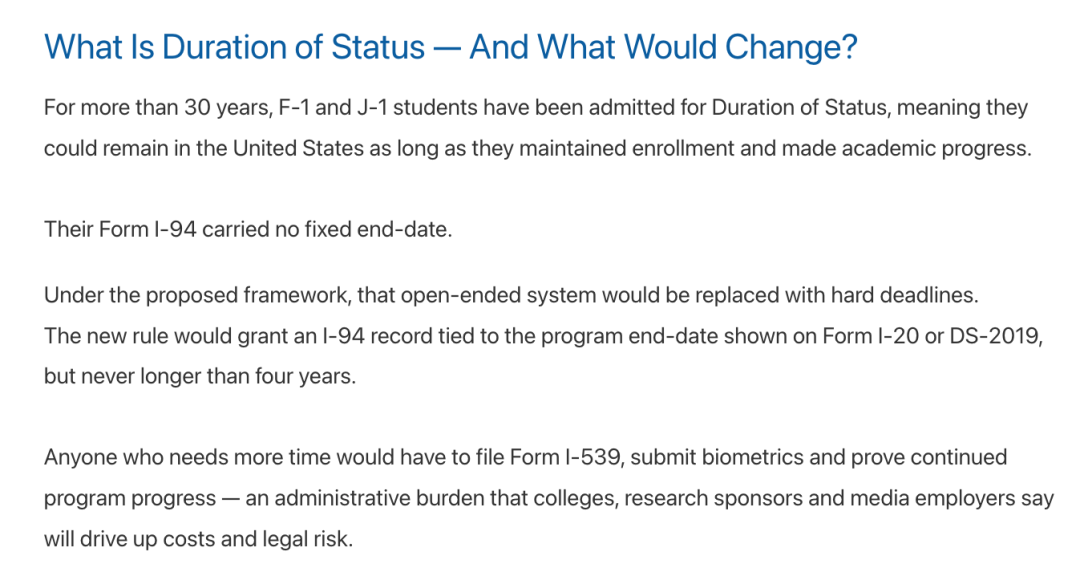 What Is Duration of Status — And What Would Change?

For more than 30 years, F-1 and J-1 students have been admitted for Duration of Status, meaning they could remain in the United States as long as they maintained enrollment and made academic progress.

Their Form I-94 carried no fixed end-date.

Under the proposed framework, that open-ended system would be replaced with hard deadlines.
The new rule would grant an I-94 record tied to the program end-date shown on Form I-20 or DS-2019, but never longer than four years.

Anyone who needs more time would have to file Form I-539, submit biometrics and prove continued program progress — an administrative burden that colleges, research sponsors and media employers say will drive up costs and legal risk.